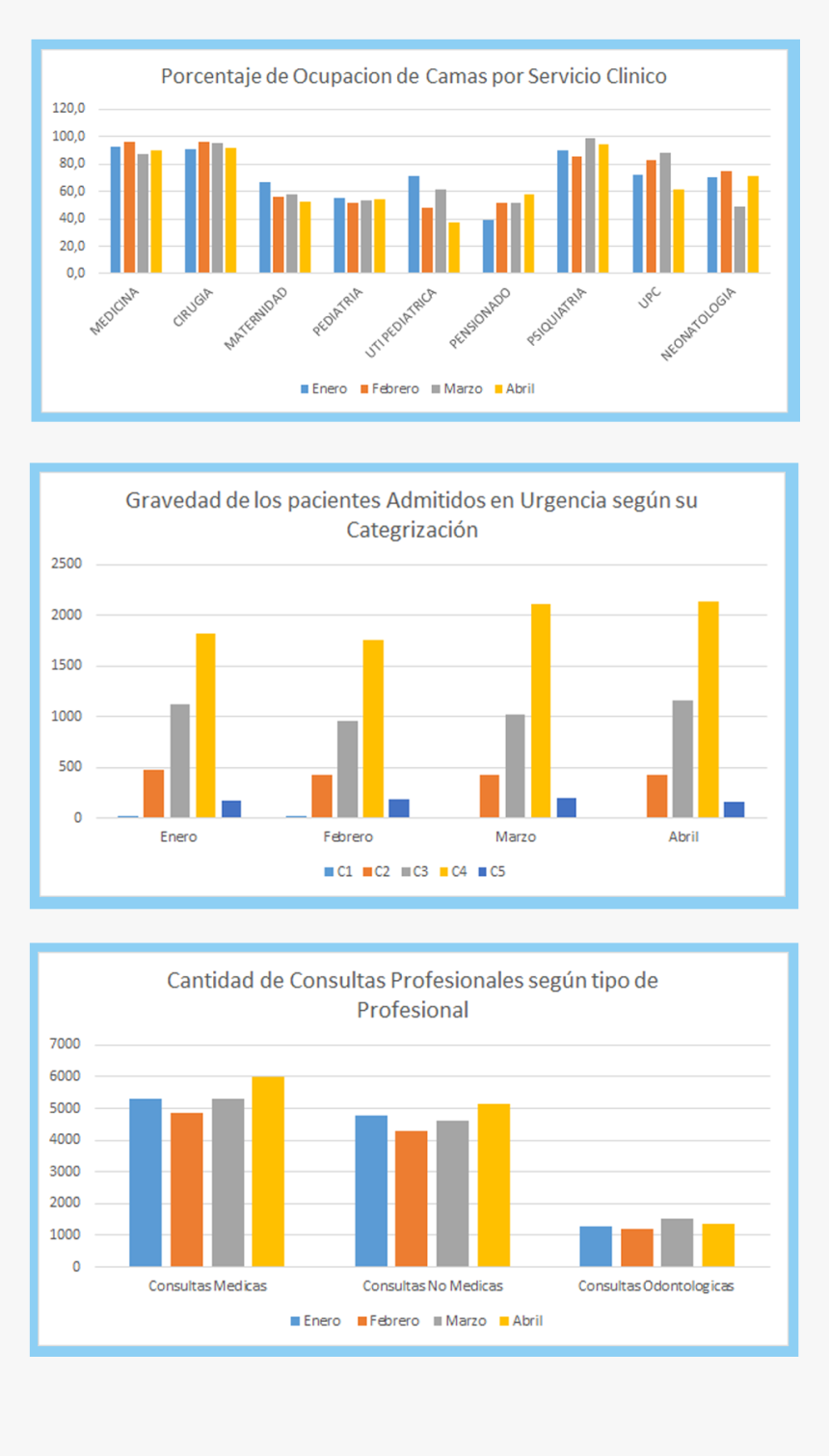 Porcentaje de Ocupacion de Camas por Servicio Clinico

120,0
100,0
80,0
60,0
40,0
20,0
0,0

MEDICINA
CIRUGIA
MATERNIDAD
PEDIATRIA
UTI PEDIATRICA
PENSIONADO
PSIQUIATRIA
UPC
NEONATOLOGIA

Enero Febrero Marzo Abril

Gravedad de los pacientes Admitidos en Urgencia según su Categrización

2500
2000
1500
1000
500
0

Enero
Febrero
Marzo
Abril

C1 C2 C3 C4 C5

Cantidad de Consultas Profesionales según tipo de Profesional

7000
6000
5000
4000
3000
2000
1000
0

Consultas Medicas
Consultas No Medicas
Consultas Odontologicas

Enero Febrero Marzo Abril